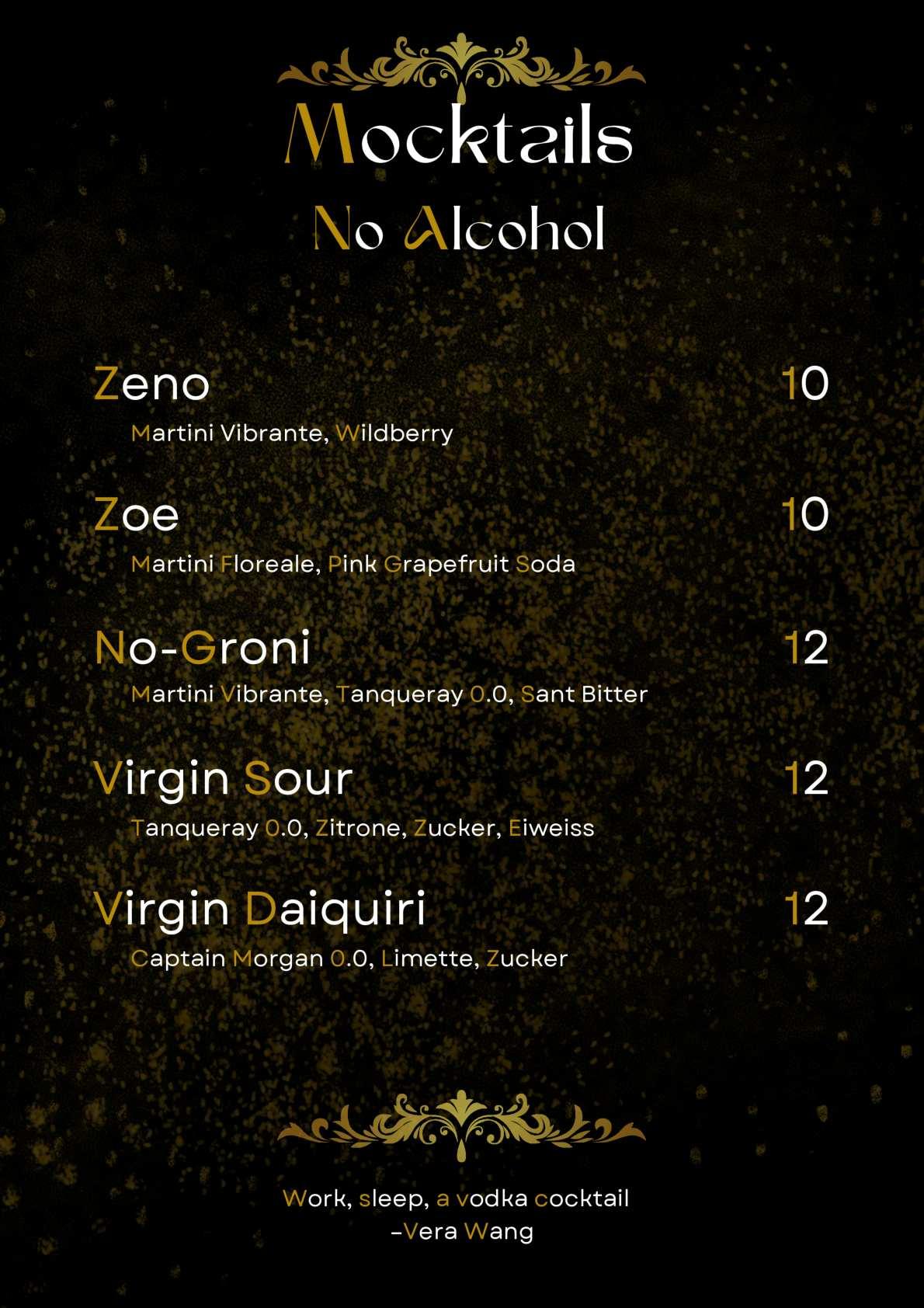 Mocktails
No Alcohol

Zeno
10
Martini Vibrante, Wildberry

Zoe
10
Martini Floreale, Pink Grapefruit Soda

No-Groni
12
Martini Vibrante, Tanqueray 0.0, Sant Bitter

Virgin Sour
12
Tanqueray 0.0, Zitrone, Zucker, Eiweiss

Virgin Daiquiri
12
Captain Morgan 0.0, Limette, Zucker

Work, sleep, a vodka cocktail
-Vera Wang